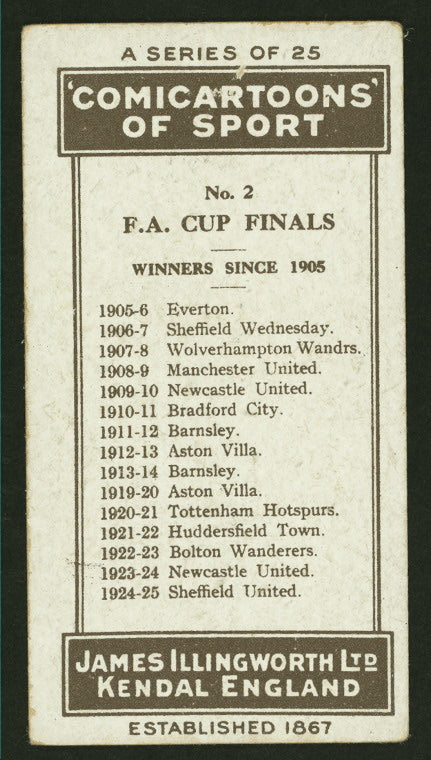 A SERIES OF 25

'COMICARTOONS' OF SPORT

No. 2

F.A. CUP FINALS

WINNERS SINCE 1905

1905-6 Everton.
1906-7 Sheffield Wednesday.
1907-8 Wolverhampton Wandrs.
1908-9 Manchester United.
1909-10 Newcastle United.
1910-11 Bradford City.
1911-12 Barnsley.
1912-13 Aston Villa.
1913-14 Barnsley.
1919-20 Aston Villa.
1920-21 Tottenham Hotspurs.
1921-22 Huddersfield Town.
1922-23 Bolton Wanderers.
1923-24 Newcastle United.
1924-25 Sheffield United.

JAMES ILLINGWORTH LTD KENDAL ENGLAND

ESTABLISHED 1867